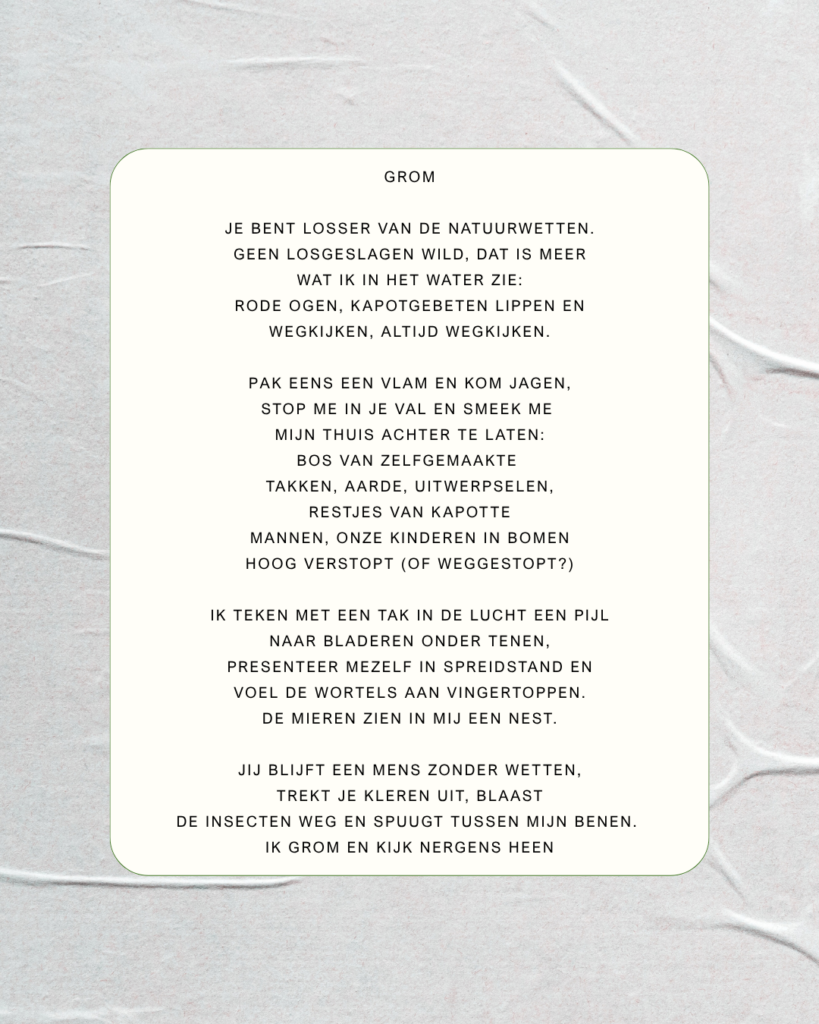 GROM

JE BENT LOSSER VAN DE NATUURWETTEN.
GEEN LOSGESLAGEN WILD, DAT IS MEER
WAT IK IN HET WATER ZIE:
RODE OGEN, KAPOTGEBETEN LIPPEN EN
WEGKIJKEN, ALTIJD WEGKIJKEN.

PAK EENS EEN VLAM EN KOM JAGEN,
STOP ME IN JE VAL EN SMEEK ME
MIJN THUIS ACHTER TE LATEN:
BOS VAN ZELFGEMAAKTE
TAKKEN, AARDE, UITWERPSELEN,
RESTJES VAN KAPOTTE
MANNEN, ONZE KINDEREN IN BOMEN
HOOG VERSTOPT (OF WEGGESTOPT?)

IK TEKEN MET EEN TAK IN DE LUCHT EEN PIJL
NAAR BLADEREN ONDER TENEN,
PRESENTEER MEZELF IN SPREIDSTAND EN
VOEL DE WORTELS AAN VINGERTOPPEN.
DE MIEREN ZIEN IN MIJ EEN NEST.

JIJ BLIJFT EEN MENS ZONDER WETTEN,
TREKT JE KLEREN UIT, BLAAST
DE INSECTEN WEG EN SPUUGT TUSSEN MIJN BENEN.
IK GROM EN KIJK NERGENS HEEN